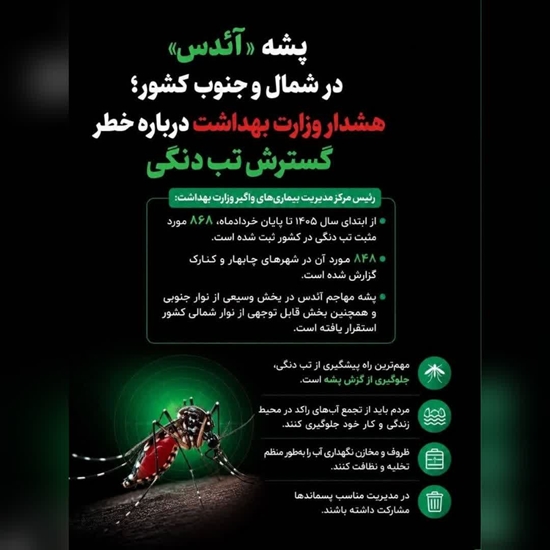 پشه «آئدس»
در شمال و جنوب کشور؛
هشدار وزارت بهداشت درباره خطر
گسترش تب دنگی

رئیس مرکز مدیریت بیماری‌های واگیر وزارت بهداشت:

از ابتدای سال ۱۴۰۵ تا پایان خردادماه، ۸۶۸ مورد مثبت تب دنگی در کشور ثبت شده است.

۸۴۸ مورد آن در شهرهای چابهار و کنارک گزارش شده است.

پشه مهاجم آئدس در بخش وسیعی از نوار جنوبی و همچنین بخش قابل توجهی از نوار شمالی کشور استقرار یافته است.

مهم‌ترین راه پیشگیری از تب دنگی، جلوگیری از گزش پشه است.

مردم باید از تجمع آب‌های راکد در محیط زندگی و کار خود جلوگیری کنند.

ظروف و مخازن نگهداری آب را به‌طور منظم تخلیه و نظافت کنند.

در مدیریت مناسب پسماندها مشارکت داشته باشند.